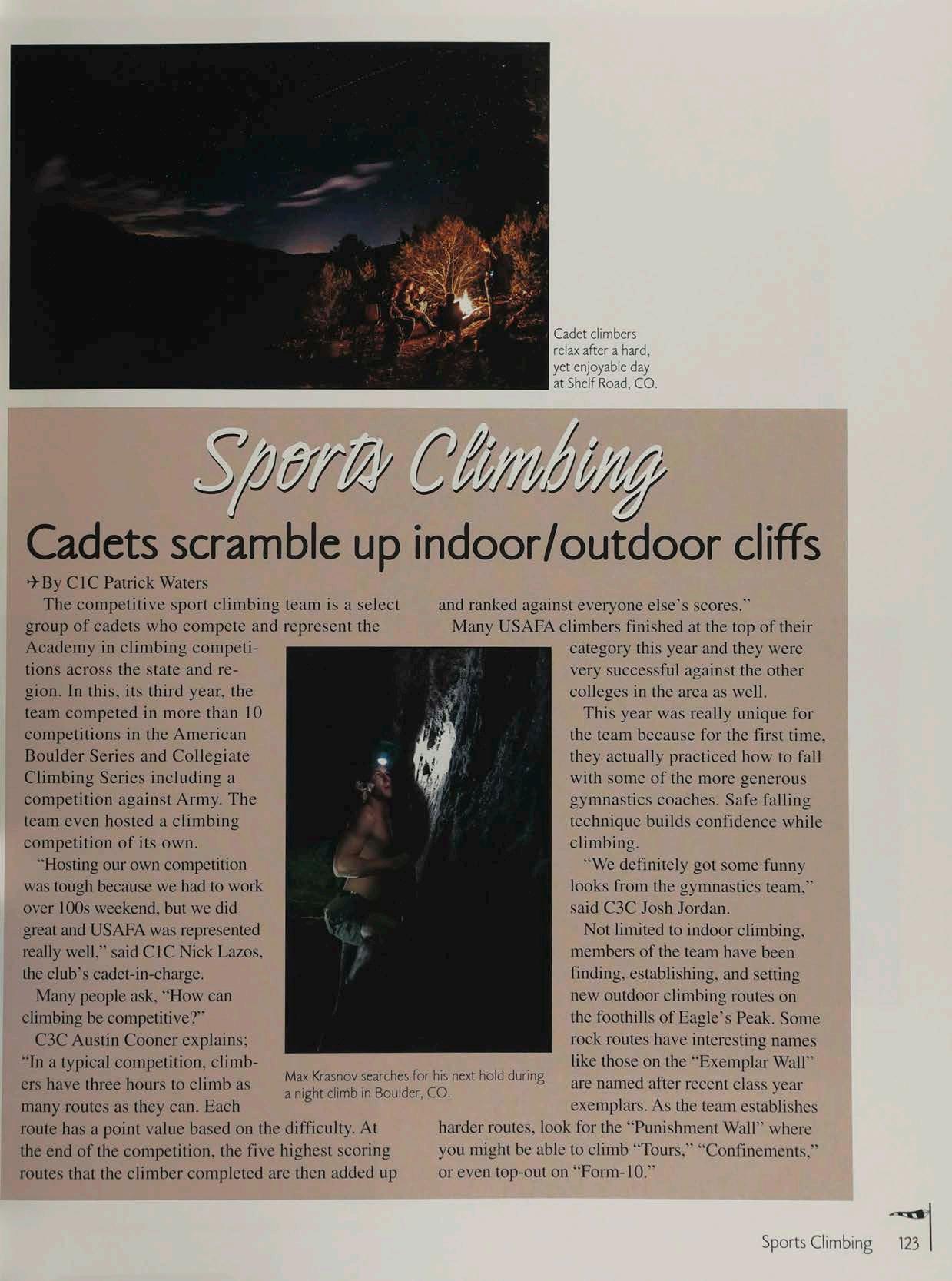 Cadet climbers relax after a hard, yet enjoyable day at Shelf Road, CO.

Sports Climbing

Cadets scramble up indoor/outdoor cliffs

By C1C Patrick Waters

The competitive sport climbing team is a select group of cadets who compete and represent the Academy in climbing competitions across the state and region. In this, its third year, the team competed in more than 10 competitions in the American Boulder Series and Collegiate Climbing Series including a competition against Army. The team even hosted a climbing competition of its own.

"Hosting our own competition was tough because we had to work over 100s weekend, but we did great and USAFA was represented really well," said C1C Nick Lazos, the club's cadet-in-charge.

Many people ask, "How can climbing be competitive?"

C3C Austin Cooner explains; "In a typical competition, climbers have three hours to climb as many routes as they can. Each route has a point value based on the difficulty. At the end of the competition, the five highest scoring routes that the climber completed are then added up and ranked against everyone else's scores."

Many USAFA climbers finished at the top of their category this year and they were very successful against the other colleges in the area as well.

This year was really unique for the team because for the first time, they actually practiced how to fall with some of the more generous gymnastics coaches. Safe falling technique builds confidence while climbing.

"We definitely got some funny looks from the gymnastics team," said C3C Josh Jordan.

Not limited to indoor climbing, members of the team have been finding, establishing, and setting new outdoor climbing routes on the foothills of Eagle's Peak. Some rock routes have interesting names like those on the "Exemplar Wall" are named after recent class year exemplars. As the team establishes harder routes, look for the "Punishment Wall" where you might be able to climb "Tours," "Confinements," or even top-out on "Form-10."

Max Krasnov searches for his next hold during a night climb in Boulder, CO.

Sports Climbing 123